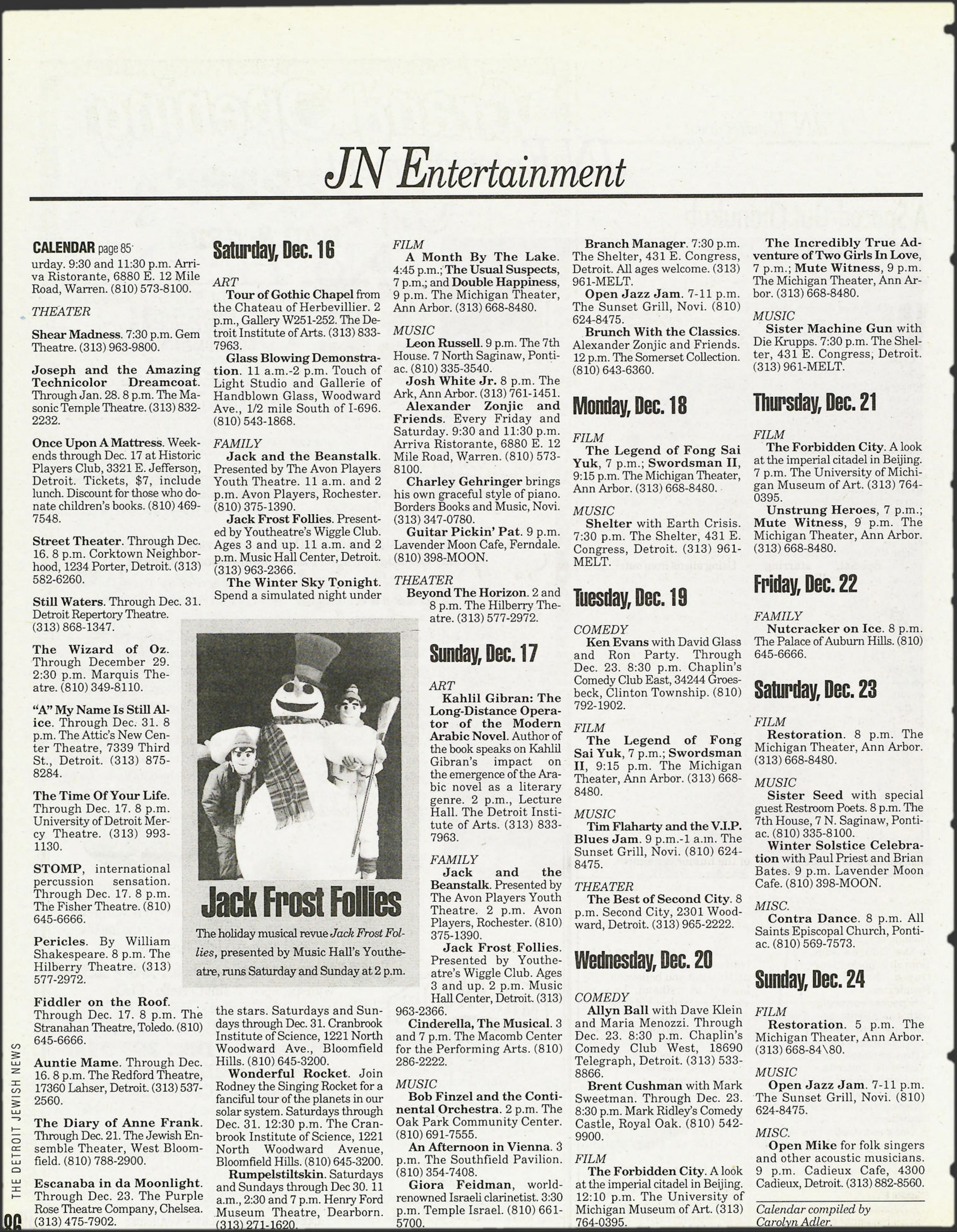 JN Entertainment

CALENDAR page 85
urday. 9:30 and 11:30 p.m. Arriva Ristorante, 6880 E. 12 Mile Road, Warren. (810) 573-8100.

THEATER

Shear Madness. 7:30 p.m. Gem Theatre. (313) 963-9800.

Joseph and the Amazing Technicolor Dreamcoat. Through Jan. 28. 8 p.m. The Masonic Temple Theatre. (313) 832-2232.

Once Upon A Mattress. Weekends through Dec. 17 at Historic Players Club, 3321 E. Jefferson, Detroit. Tickets, $7, include lunch. Discount for those who donate children's books. (810) 469-7548.

Street Theater. Through Dec. 16. 8 p.m. Corktown Neighborhood, 1234 Porter, Detroit. (313) 582-6260.

Still Waters. Through Dec. 31. Detroit Repertory Theatre. (313) 868-1347.

The Wizard of Oz. Through December 29. 2:30 p.m. Marquis Theatre. (810) 349-8110.

"A" My Name Is Still Alice. Through Dec. 31. 8 p.m. The Attic's New Center Theatre, 7339 Third St., Detroit. (313) 875-8284.

The Time Of Your Life. Through Dec. 17. 8 p.m. University of Detroit Mercy Theatre. (313) 993-1130.

STOMP, international percussion sensation. Through Dec. 17. 8 p.m. The Fisher Theatre. (810) 645-6666.

Pericles. By William Shakespeare. 8 p.m. The Hilberry Theatre. (313) 577-2972.

Fiddler on the Roof. Through Dec. 17. 8 p.m. The Stranahan Theatre, Toledo. (810) 645-6666.

Auntie Mame. Through Dec. 16. 8 p.m. The Redford Theatre, 17360 Lahser, Detroit. (313) 537-2560.

The Diary of Anne Frank. Through Dec. 21. The Jewish Ensemble Theater, West Bloomfield. (810) 788-2900.

Escanaba in da Moonlight. Through Dec. 23. The Purple Rose Theatre Company, Chelsea. (313) 475-7902.

Saturday, Dec. 16

ART
Tour of Gothic Chapel from the Chateau of Herbevillier. 2 p.m., Gallery W251-252. The Detroit Institute of Arts. (313) 833-7963.
Glass Blowing Demonstration. 11 a.m.-2 p.m. Touch of Light Studio and Gallerie of Handblown Glass, Woodward Ave., 1/2 mile South of I-696. (810) 543-1868.

FAMILY
Jack and the Beanstalk. Presented by The Avon Players Youth Theatre. 11 a.m. and 2 p.m. Avon Players, Rochester. (810) 375-1390.
Jack Frost Follies. Presented by Youtheatre's Wiggle Club. Ages 3 and up. 11 a.m. and 2 p.m. Music Hall Center, Detroit. (313) 963-2366.
The Winter Sky Tonight. Spend a simulated night under the stars. Saturdays and Sundays through Dec. 31. Cranbrook Institute of Science, 1221 North Woodward Ave., Bloomfield Hills. (810) 645-3200.
Wonderful Rocket. Join Rodney the Singing Rocket for a fanciful tour of the planets in our solar system. Saturdays through Dec. 31. 12:30 p.m. The Cranbrook Institute of Science, 1221 North Woodward Avenue, Bloomfield Hills. (810) 645-3200.
Rumpelstiltskin. Saturdays and Sundays through Dec 30. 11 a.m., 2:30 and 7 p.m. Henry Ford Museum Theatre, Dearborn. (313) 271-1620.

Jack Frost Follies
The holiday musical revue Jack Frost Follies, presented by Music Hall's Youtheatre, runs Saturday and Sunday at 2 p.m.

FILM
A Month By The Lake. 4:45 p.m.; The Usual Suspects, 7 p.m.; and Double Happiness, 9 p.m. The Michigan Theater, Ann Arbor. (313) 668-8480.

MUSIC
Leon Russell. 9 p.m. The 7th House. 7 North Saginaw, Pontiac. (810) 335-3540.
Josh White Jr. 8 p.m. The Ark, Ann Arbor. (313) 761-1451.
Alexander Zonjic and Friends. Every Friday and Saturday. 9:30 and 11:30 p.m. Arriva Ristorante, 6880 E. 12 Mile Road, Warren. (810) 573-8100.
Charley Gehringer brings his own graceful style of piano. Borders Books and Music, Novi. (313) 347-0780.
Guitar Pickin' Pat. 9 p.m. Lavender Moon Cafe, Ferndale. (810) 398-MOON.

THEATER
Beyond The Horizon. 2 and 8 p.m. The Hilberry Theatre. (313) 577-2972.

Sunday, Dec. 17

ART
Kahlil Gibran: The Long-Distance Operator of the Modern Arabic Novel. Author of the book speaks on Kahlil Gibran's impact on the emergence of the Arabic novel as a literary genre. 2 p.m., Lecture Hall. The Detroit Institute of Arts. (313) 833-7963.

FAMILY
Jack and the Beanstalk. Presented by The Avon Players Youth Theatre. 2 p.m. Avon Players, Rochester. (810) 375-1390.
Jack Frost Follies. Presented by Youtheatre's Wiggle Club. Ages 3 and up. 2 p.m. Music Hall Center, Detroit. (313) 963-2366.
Cinderella, The Musical. 3 and 7 p.m. The Macomb Center for the Performing Arts. (810) 286-2222.

MUSIC
Bob Finzel and the Continental Orchestra. 2 p.m. The Oak Park Community Center. (810) 691-7555.
An Afternoon in Vienna. 3 p.m. The Southfield Pavilion. (810) 354-7408.
Giora Feidman, world-renowned Israeli clarinetist. 3:30 p.m. Temple Israel. (810) 661-5700.

Branch Manager. 7:30 p.m. The Shelter, 431 E. Congress, Detroit. All ages welcome. (313) 961-MELT.
Open Jazz Jam. 7-11 p.m. The Sunset Grill, Novi. (810) 624-8475.
Brunch With the Classics. Alexander Zonjic and Friends. 12 p.m. The Somerset Collection. (810) 643-6360.

Monday, Dec. 18

FILM
The Legend of Fong Sai Yuk, 7 p.m.; Swordsman II, 9:15 p.m. The Michigan Theater, Ann Arbor. (313) 668-8480.

MUSIC
Shelter with Earth Crisis. 7:30 p.m. The Shelter, 431 E. Congress, Detroit. (313) 961-MELT.

Tuesday, Dec. 19

COMEDY
Ken Evans with David Glass and Ron Party. Through Dec. 23. 8:30 p.m. Chaplin's Comedy Club East, 34244 Groesbeck, Clinton Township. (810) 792-1902.

FILM
The Legend of Fong Sai Yuk, 7 p.m.; Swordsman II, 9:15 p.m. The Michigan Theater, Ann Arbor. (313) 668-8480.

MUSIC
Tim Flaharty and the V.I.P. Blues Jam. 9 p.m.-1 a.m. The Sunset Grill, Novi. (810) 624-8475.

THEATER
The Best of Second City. 8 p.m. Second City, 2301 Woodward, Detroit. (313) 965-2222.

Wednesday, Dec. 20

COMEDY
Allyn Ball with Dave Klein and Maria Menozzi. Through Dec. 23. 8:30 p.m. Chaplin's Comedy Club West, 18690 Telegraph, Detroit. (313) 533-8866.
Brent Cushman with Mark Sweetman. Through Dec. 23. 8:30 p.m. Mark Ridley's Comedy Castle, Royal Oak. (810) 542-9900.

FILM
The Forbidden City. A look at the imperial citadel in Beijing. 12:10 p.m. The University of Michigan Museum of Art. (313) 764-0395.

The Incredibly True Adventure of Two Girls In Love, 7 p.m.; Mute Witness, 9 p.m. The Michigan Theater, Ann Arbor. (313) 668-8480.

MUSIC
Sister Machine Gun with Die Krupps. 7:30 p.m. The Shelter, 431 E. Congress, Detroit. (313) 961-MELT.

Thursday, Dec. 21

FILM
The Forbidden City. A look at the imperial citadel in Beijing. 7 p.m. The University of Michigan Museum of Art. (313) 764-0395.
Unstrung Heroes, 7 p.m.; Mute Witness, 9 p.m. The Michigan Theater, Ann Arbor. (313) 668-8480.

Friday, Dec. 22

FAMILY
Nutcracker on Ice. 8 p.m. The Palace of Auburn Hills. (810) 645-6666.

Saturday, Dec. 23

FILM
Restoration. 8 p.m. The Michigan Theater, Ann Arbor. (313) 668-8480.

MUSIC
Sister Seed with special guest Restroom Poets. 8 p.m. The 7th House, 7 N. Saginaw, Pontiac. (810) 335-8100.
Winter Solstice Celebration with Paul Priest and Brian Bates. 9 p.m. Lavender Moon Cafe. (810) 398-MOON.

MISC.
Contra Dance. 8 p.m. All Saints Episcopal Church, Pontiac. (810) 569-7573.

Sunday, Dec. 24

FILM
Restoration. 5 p.m. The Michigan Theater, Ann Arbor. (313) 668-84\80.

MUSIC
Open Jazz Jam. 7-11 p.m. The Sunset Grill, Novi. (810) 624-8475.

MISC.
Open Mike for folk singers and other acoustic musicians. 9 p.m. Cadieux Cafe, 4300 Cadieux, Detroit. (313) 882-8560.

Calendar compiled by Carolyn Adler.

THE DETROIT JEWISH NEWS
86